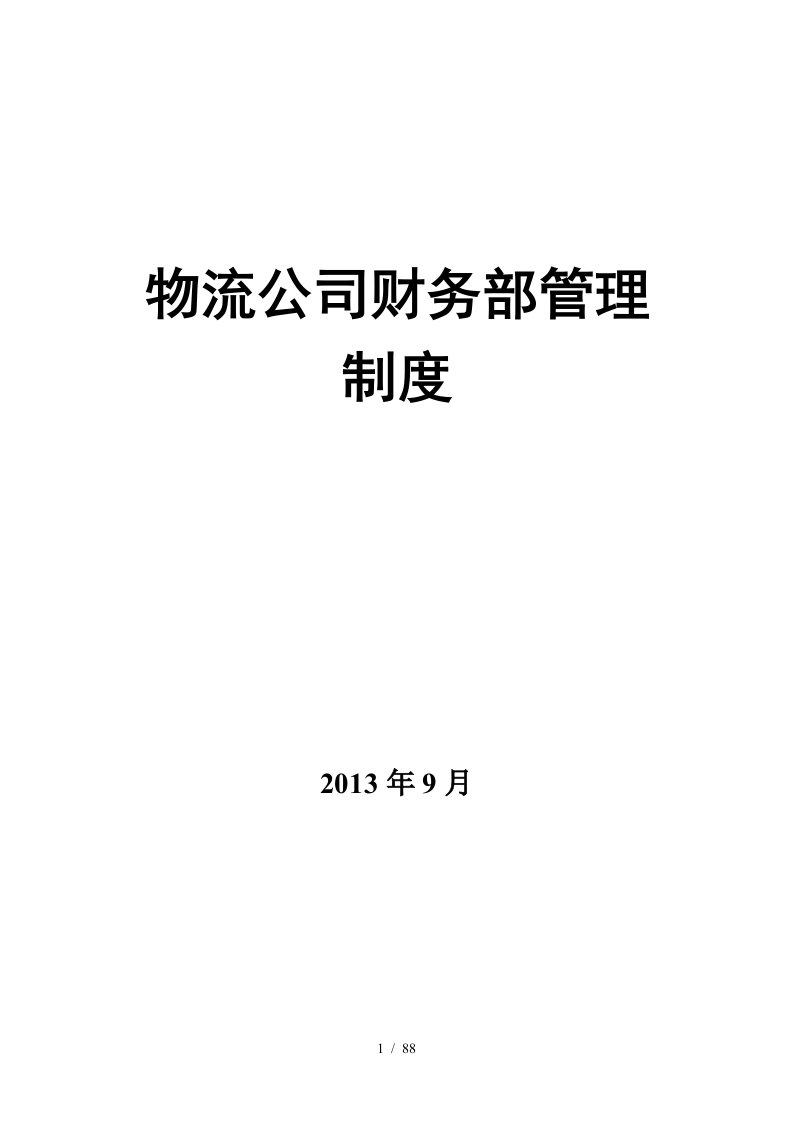 物流公司财务部管理制度

2013 年 9 月

1 / 88